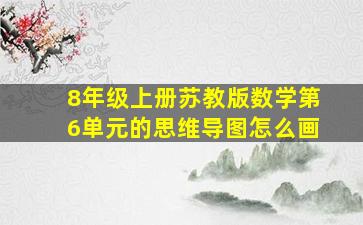 8年级上册苏教版数学第6单元的思维导图怎么画